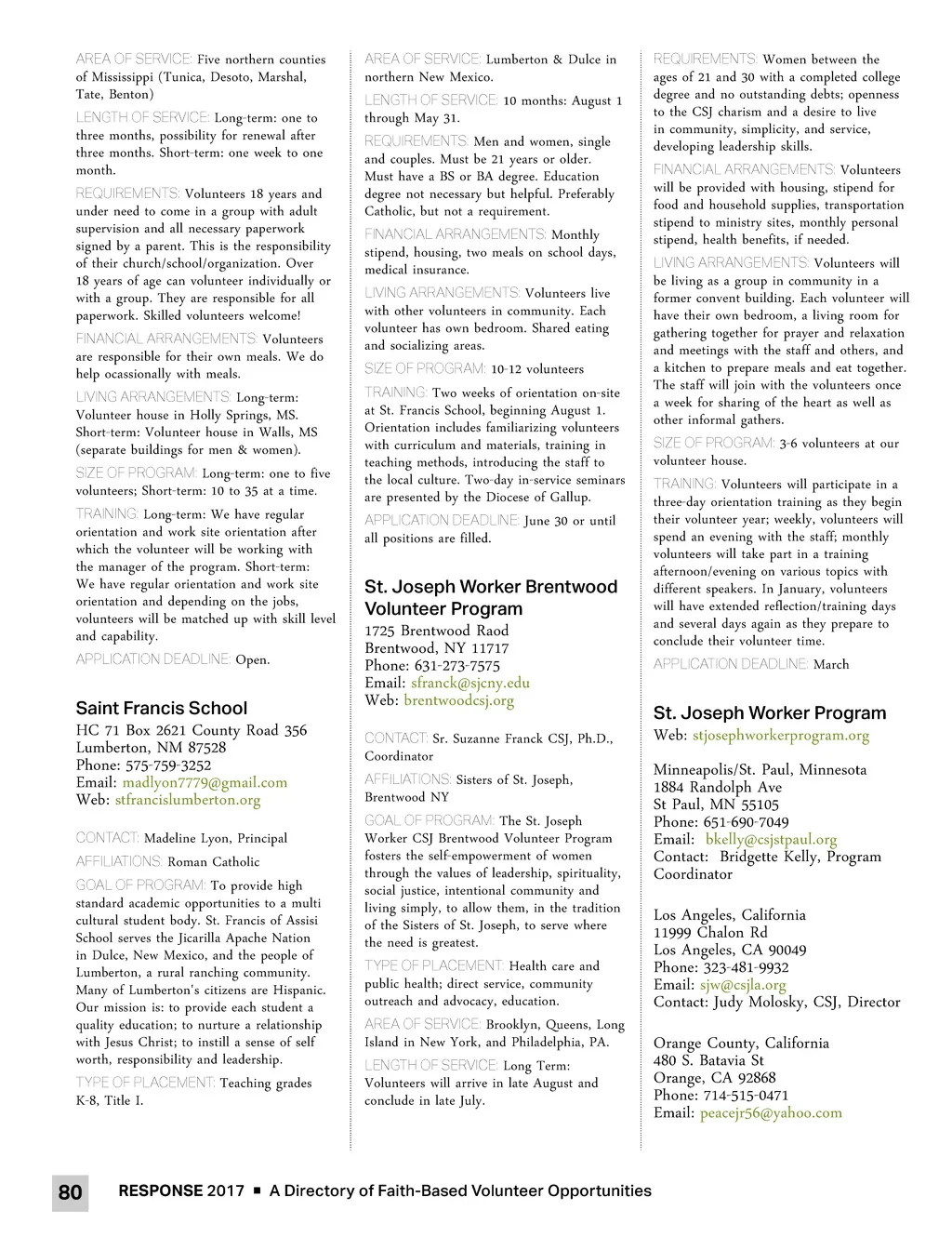 AREA OF SERVICE: Five northern counties of Mississippi (Tunica, Desoto, Marshal, Tate, Benton)

LENGTH OF SERVICE: Long-term: one to three months, possibility for renewal after three months. Short-term: one week to one month.

REQUIREMENTS: Volunteers 18 years and under need to come in a group with adult supervision and all necessary paperwork signed by a parent. This is the responsibility of their church/school/organization. Over 18 years of age can volunteer individually or with a group. They are responsible for all paperwork. Skilled volunteers welcome!

FINANCIAL ARRANGEMENTS: Volunteers are responsible for their own meals. We do help ocassionally with meals.

LIVING ARRANGEMENTS: Long-term: Volunteer house in Holly Springs, MS. Short-term: Volunteer house in Walls, MS (separate buildings for men & women).

SIZE OF PROGRAM: Long-term: one to five volunteers; Short-term: 10 to 35 at a time.

TRAINING: Long-term: We have regular orientation and work site orientation after which the volunteer will be working with the manager of the program. Short-term: We have regular orientation and work site orientation and depending on the jobs, volunteers will be matched up with skill level and capability.

APPLICATION DEADLINE: Open.

Saint Francis School
HC 71 Box 2621 County Road 356
Lumberton, NM 87528
Phone: 575-759-3252
Email: madlyon7779@gmail.com
Web: stfrancislumberton.org

CONTACT: Madeline Lyon, Principal

AFFILIATIONS: Roman Catholic

GOAL OF PROGRAM: To provide high standard academic opportunities to a multi cultural student body. St. Francis of Assisi School serves the Jicarilla Apache Nation in Dulce, New Mexico, and the people of Lumberton, a rural ranching community. Many of Lumberton's citizens are Hispanic. Our mission is: to provide each student a quality education; to nurture a relationship with Jesus Christ; to instill a sense of self worth, responsibility and leadership.

TYPE OF PLACEMENT: Teaching grades K-8, Title I.

AREA OF SERVICE: Lumberton & Dulce in northern New Mexico.

LENGTH OF SERVICE: 10 months: August 1 through May 31.

REQUIREMENTS: Men and women, single and couples. Must be 21 years or older. Must have a BS or BA degree. Education degree not necessary but helpful. Preferably Catholic, but not a requirement.

FINANCIAL ARRANGEMENTS: Monthly stipend, housing, two meals on school days, medical insurance.

LIVING ARRANGEMENTS: Volunteers live with other volunteers in community. Each volunteer has own bedroom. Shared eating and socializing areas.

SIZE OF PROGRAM: 10-12 volunteers

TRAINING: Two weeks of orientation on-site at St. Francis School, beginning August 1. Orientation includes familiarizing volunteers with curriculum and materials, training in teaching methods, introducing the staff to the local culture. Two-day in-service seminars are presented by the Diocese of Gallup.

APPLICATION DEADLINE: June 30 or until all positions are filled.

St. Joseph Worker Brentwood Volunteer Program
1725 Brentwood Raod
Brentwood, NY 11717
Phone: 631-273-7575
Email: sfranck@sjcny.edu
Web: brentwoodcsj.org

CONTACT: Sr. Suzanne Franck CSJ, Ph.D., Coordinator

AFFILIATIONS: Sisters of St. Joseph, Brentwood NY

GOAL OF PROGRAM: The St. Joseph Worker CSJ Brentwood Volunteer Program fosters the self-empowerment of women through the values of leadership, spirituality, social justice, intentional community and living simply, to allow them, in the tradition of the Sisters of St. Joseph, to serve where the need is greatest.

TYPE OF PLACEMENT: Health care and public health; direct service, community outreach and advocacy, education.

AREA OF SERVICE: Brooklyn, Queens, Long Island in New York, and Philadelphia, PA.

LENGTH OF SERVICE: Long Term: Volunteers will arrive in late August and conclude in late July.

REQUIREMENTS: Women between the ages of 21 and 30 with a completed college degree and no outstanding debts; openness to the CSJ charism and a desire to live in community, simplicity, and service, developing leadership skills.

FINANCIAL ARRANGEMENTS: Volunteers will be provided with housing, stipend for food and household supplies, transportation stipend to ministry sites, monthly personal stipend, health benefits, if needed.

LIVING ARRANGEMENTS: Volunteers will be living as a group in community in a former convent building. Each volunteer will have their own bedroom, a living room for gathering together for prayer and relaxation and meetings with the staff and others, and a kitchen to prepare meals and eat together. The staff will join with the volunteers once a week for sharing of the heart as well as other informal gathers.

SIZE OF PROGRAM: 3-6 volunteers at our volunteer house.

TRAINING: Volunteers will participate in a three-day orientation training as they begin their volunteer year; weekly, volunteers will spend an evening with the staff; monthly volunteers will take part in a training afternoon/evening on various topics with different speakers. In January, volunteers will have extended reflection/training days and several days again as they prepare to conclude their volunteer time.

APPLICATION DEADLINE: March

St. Joseph Worker Program
Web: stjosephworkerprogram.org

Minneapolis/St. Paul, Minnesota
1884 Randolph Ave
St Paul, MN 55105
Phone: 651-690-7049
Email: bkelly@csjstpaul.org
Contact: Bridgette Kelly, Program Coordinator

Los Angeles, California
11999 Chalon Rd
Los Angeles, CA 90049
Phone: 323-481-9932
Email: sjw@csjla.org
Contact: Judy Molosky, CSJ, Director

Orange County, California
480 S. Batavia St
Orange, CA 92868
Phone: 714-515-0471
Email: peacejr56@yahoo.com

80 RESPONSE 2017 ■ A Directory of Faith-Based Volunteer Opportunities